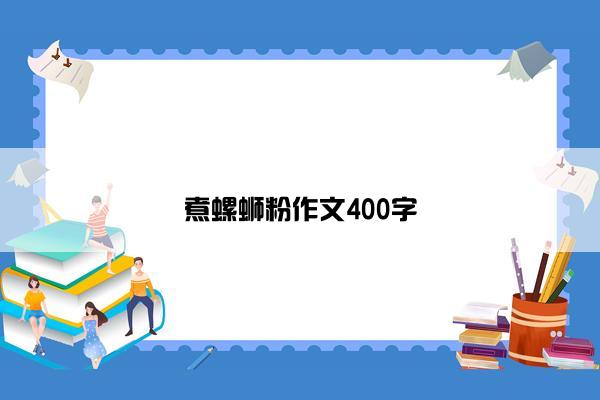 煮螺蛳粉作文400字